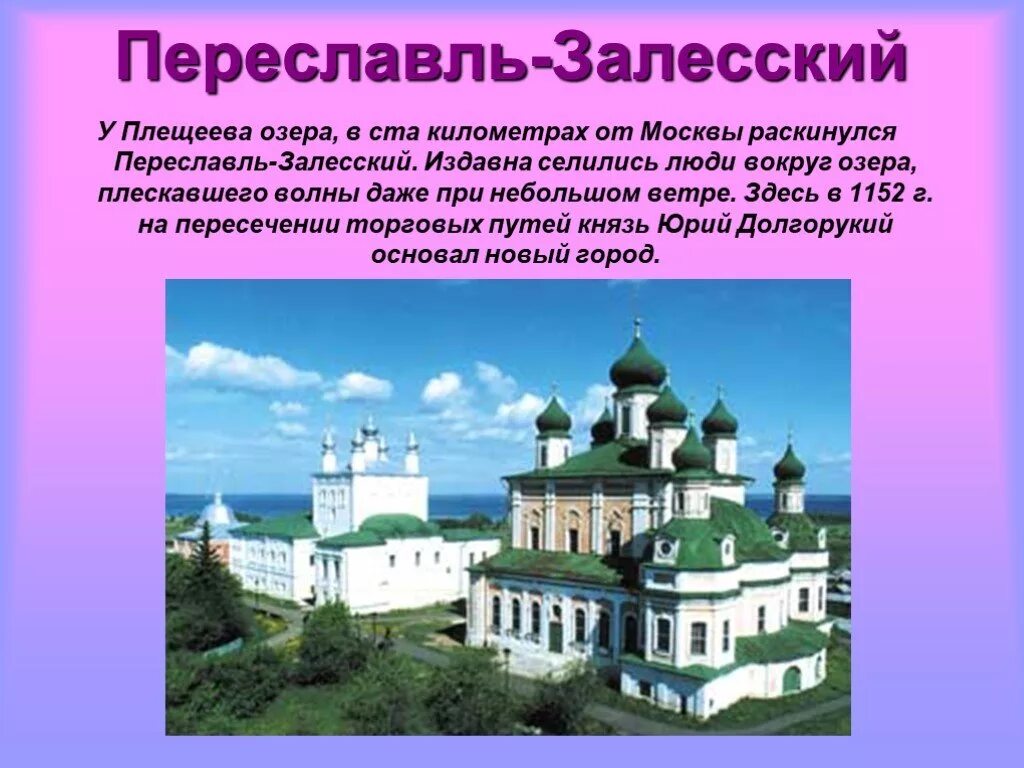 Переславль-Залесский

У Плещеева озера, в ста километрах от Москвы раскинулся Переславль-Залесский. Издавна селились люди вокруг озера, плескавшего волны даже при небольшом ветре. Здесь в 1152 г. на пересечении торговых путей князь Юрий Долгорукий основал новый город.